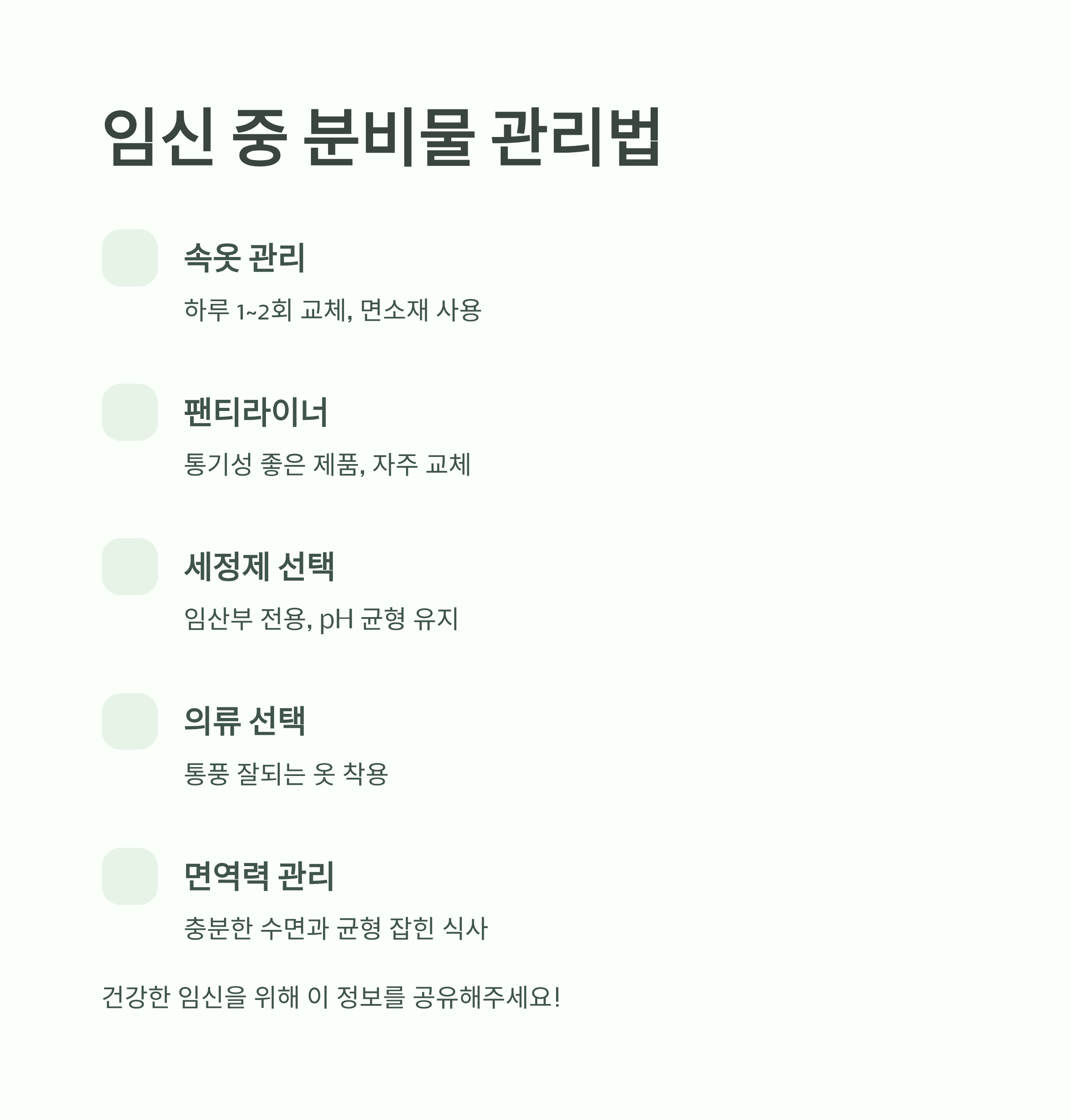 임신 중 분비물 관리법

속옷 관리

하루 1~2회 교체, 면소재 사용

팬티라이너

통기성 좋은 제품, 자주 교체

세정제 선택

임산부 전용, pH 균형 유지

의류 선택

통풍 잘되는 옷 착용

면역력 관리

충분한 수면과 균형 잡힌 식사

건강한 임신을 위해 이 정보를 공유해주세요!